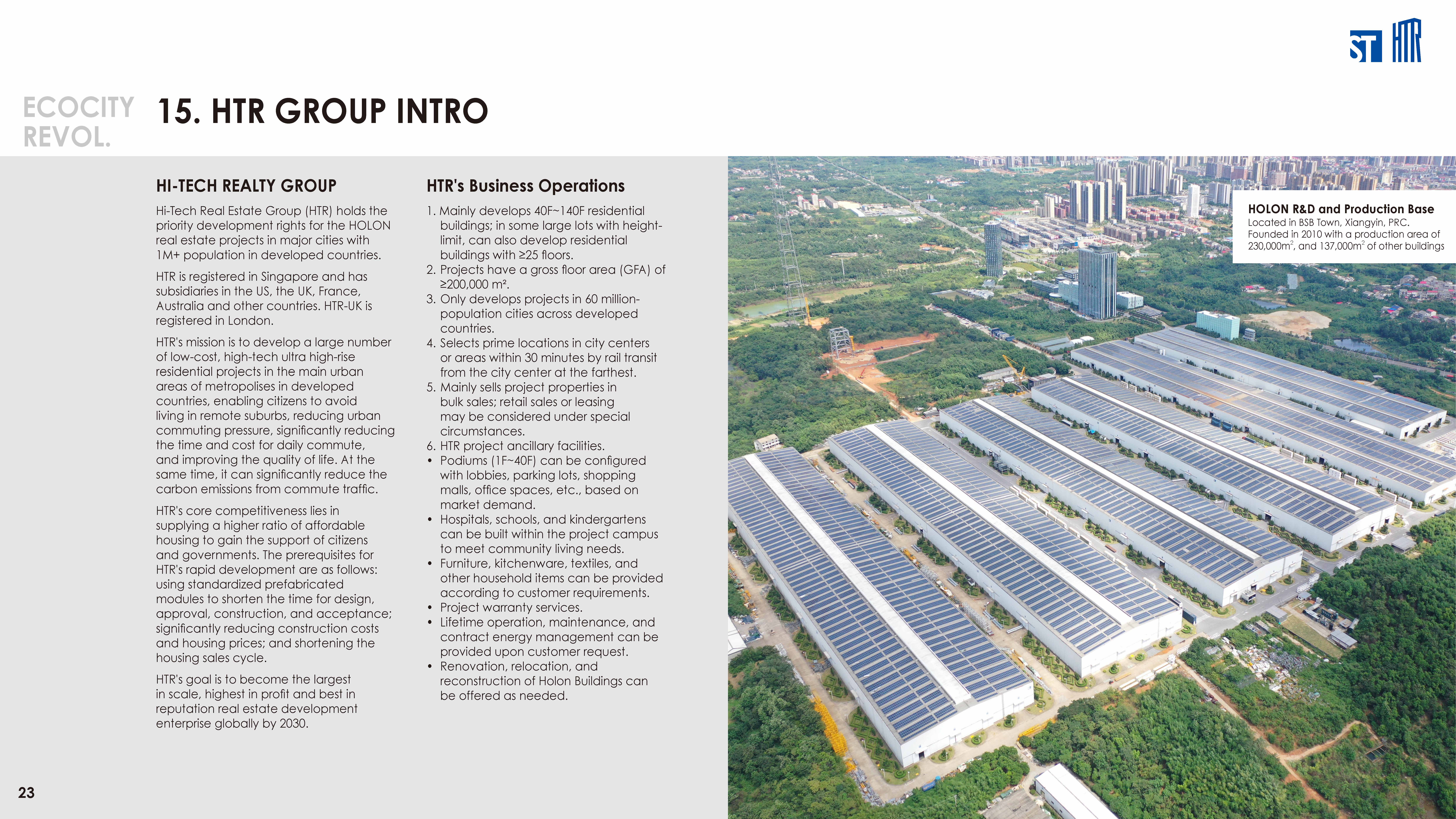 ST HTR

ECOCITY REVOL.

15. HTR GROUP INTRO

HI-TECH REALTY GROUP

Hi-Tech Real Estate Group (HTR) holds the priority development rights for the HOLON real estate projects in major cities with 1M+ population in developed countries.

HTR is registered in Singapore and has subsidiaries in the US, the UK, France, Australia and other countries. HTR-UK is registered in London.

HTR's mission is to develop a large number of low-cost, high-tech ultra high-rise residential projects in the main urban areas of metropolises in developed countries, enabling citizens to avoid living in remote suburbs, reducing urban commuting pressure, significantly reducing the time and cost for daily commute, and improving the quality of life. At the same time, it can significantly reduce the carbon emissions from commute traffic.

HTR's core competitiveness lies in supplying a higher ratio of affordable housing to gain the support of citizens and governments. The prerequisites for HTR's rapid development are as follows: using standardized prefabricated modules to shorten the time for design, approval, construction, and acceptance; significantly reducing construction costs and housing prices; and shortening the housing sales cycle.

HTR's goal is to become the largest in scale, highest in profit and best in reputation real estate development enterprise globally by 2030.

HTR's Business Operations

1. Mainly develops 40F~140F residential buildings; in some large lots with height-limit, can also develop residential buildings with ≥25 floors.
2. Projects have a gross floor area (GFA) of ≥200,000 m².
3. Only develops projects in 60 million-population cities across developed countries.
4. Selects prime locations in city centers or areas within 30 minutes by rail transit from the city center at the farthest.
5. Mainly sells project properties in bulk sales; retail sales or leasing may be considered under special circumstances.
6. HTR project ancillary facilities.
• Podiums (1F~40F) can be configured with lobbies, parking lots, shopping malls, office spaces, etc., based on market demand.
• Hospitals, schools, and kindergartens can be built within the project campus to meet community living needs.
• Furniture, kitchenware, textiles, and other household items can be provided according to customer requirements.
• Project warranty services.
• Lifetime operation, maintenance, and contract energy management can be provided upon customer request.
• Renovation, relocation, and reconstruction of Holon Buildings can be offered as needed.

HOLON R&D and Production Base
Located in BSB Town, Xiangyin, PRC.
Founded in 2010 with a production area of 230,000m$^2$, and 137,000m$^2$ of other buildings

23